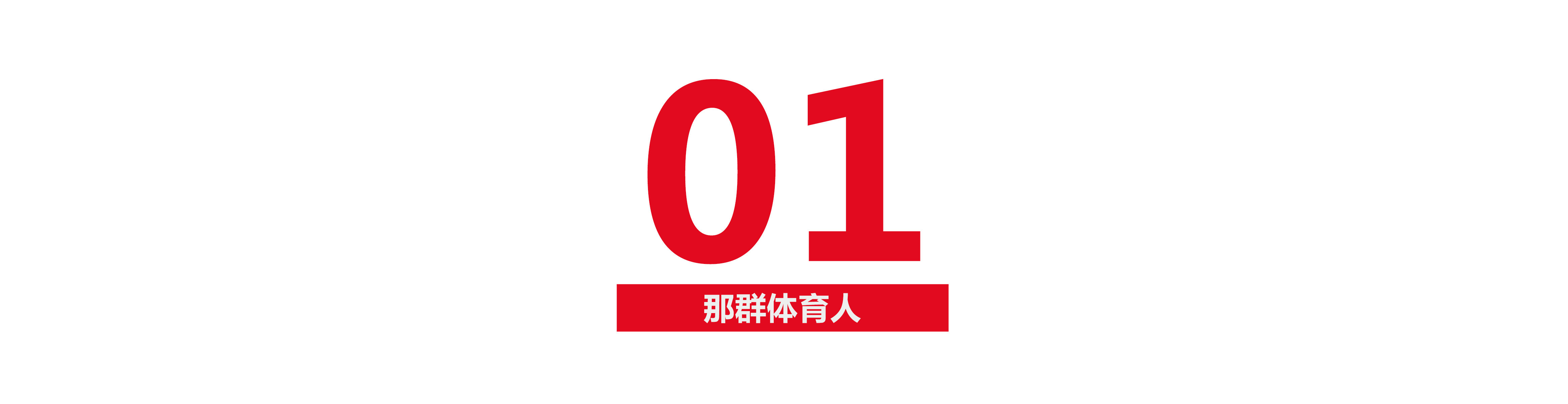 01

那群体育人